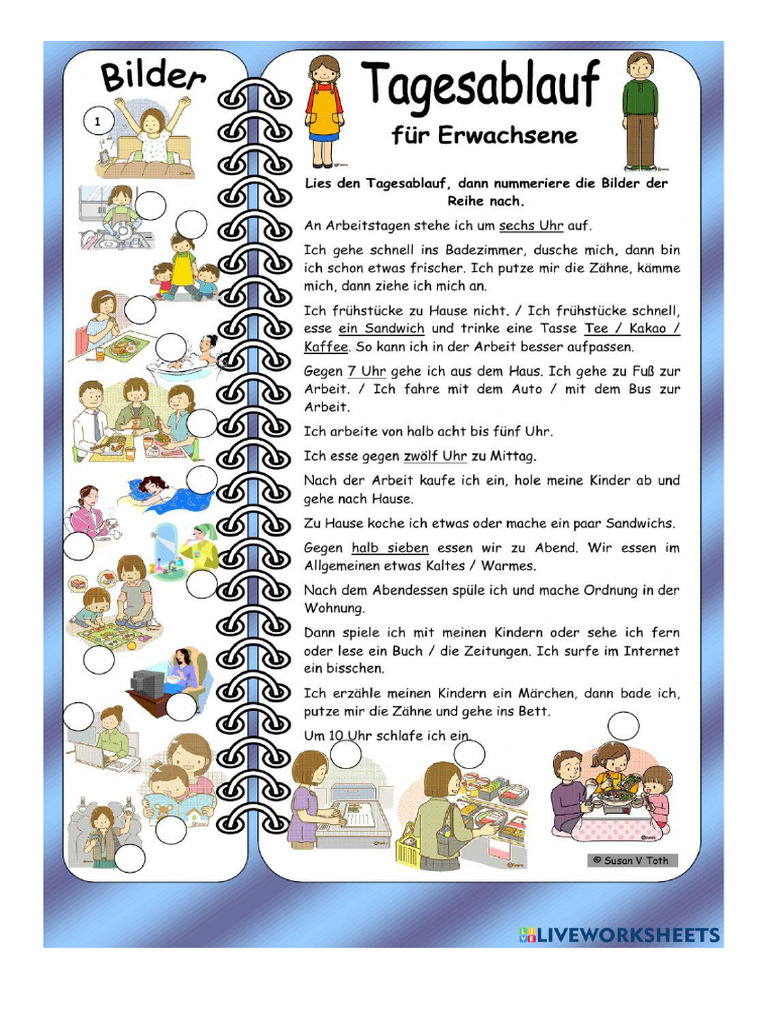 Bilder

1

Tagesablauf

für Erwachsene

Lies den Tagesablauf, dann nummeriere die Bilder der Reihe nach.

An Arbeitstagen stehe ich um sechs Uhr auf.

Ich gehe schnell ins Badezimmer, dusche mich, dann bin ich schon etwas frischer. Ich putze mir die Zähne, kämme mich, dann ziehe ich mich an.

Ich frühstücke zu Hause nicht. / Ich frühstücke schnell, esse ein Sandwich und trinke eine Tasse Tee / Kakao / Kaffee. So kann ich in der Arbeit besser aufpassen.

Gegen 7 Uhr gehe ich aus dem Haus. Ich gehe zu Fuß zur Arbeit. / Ich fahre mit dem Auto / mit dem Bus zur Arbeit.

Ich arbeite von halb acht bis fünf Uhr.

Ich esse gegen zwölf Uhr zu Mittag.

Nach der Arbeit kaufe ich ein, hole meine Kinder ab und gehe nach Hause.

Zu Hause koche ich etwas oder mache ein paar Sandwichs.

Gegen halb sieben essen wir zu Abend. Wir essen im Allgemeinen etwas Kaltes / Warmes.

Nach dem Abendessen spüle ich und mache Ordnung in der Wohnung.

Dann spiele ich mit meinen Kindern oder sehe ich fern oder lese ein Buch / die Zeitungen. Ich surfe im Internet ein bisschen.

Ich erzähle meinen Kindern ein Märchen, dann bade ich, putze mir die Zähne und gehe ins Bett.

Um 10 Uhr schlafe ich ein.

© Susan V Toth

LIVEWORKSHEETS